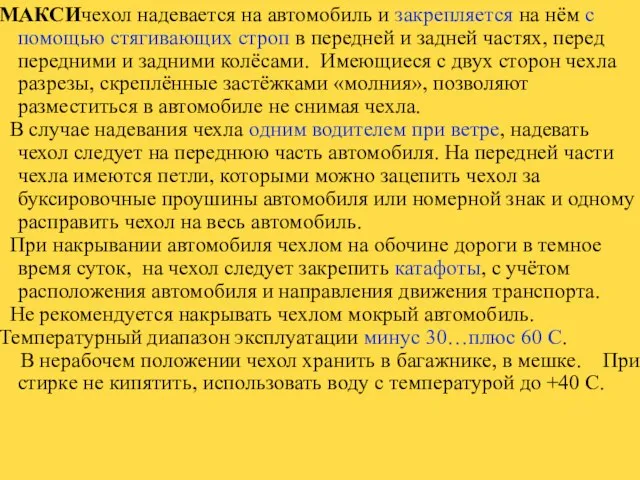 МАКСИчехол надевается на автомобиль и закрепляется на нём с помощью стягивающих строп в передней и задней частях, перед передними и задними колёсами. Имеющиеся с двух сторон чехла разрезы, скреплённые застёжками «молния», позволяют разместиться в автомобиле не снимая чехла.

В случае надевания чехла одним водителем при ветре, надевать чехол следует на переднюю часть автомобиля. На передней части чехла имеются петли, которыми можно зацепить чехол за буксировочные проушины автомобиля или номерной знак и одному расправить чехол на весь автомобиль.

При накрывании автомобиля чехлом на обочине дороги в темное время суток, на чехол следует закрепить катафоты, с учётом расположения автомобиля и направления движения транспорта.

Не рекомендуется накрывать чехлом мокрый автомобиль.

Температурный диапазон эксплуатации минус 30…плюс 60 С.

В нерабочем положении чехол хранить в багажнике, в мешке. При стирке не кипятить, использовать воду с температурой до +40 С.